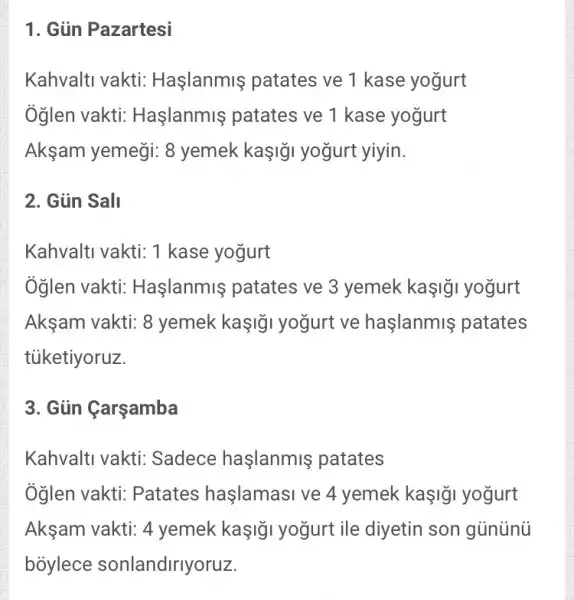 1. Gün Pazartesi

Kahvaltı vakti: Haşlanmış patates ve 1 kase yoğurt
Öğlen vakti: Haşlanmış patates ve 1 kase yoğurt
Akşam yemeği: 8 yemek kaşığı yoğurt yiyin.

2. Gün Salı

Kahvaltı vakti: 1 kase yoğurt
Öğlen vakti: Haşlanmış patates ve 3 yemek kaşığı yoğurt
Akşam vakti: 8 yemek kaşığı yoğurt ve haşlanmış patates tüketiyoruz.

3. Gün Çarşamba

Kahvaltı vakti: Sadece haşlanmış patates
Öğlen vakti: Patates haşlaması ve 4 yemek kaşığı yoğurt
Akşam vakti: 4 yemek kaşığı yoğurt ile diyetin son gününü böylece sonlandırıyoruz.